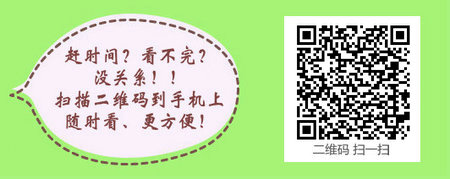 赶时间？看不完？
没关系！！
扫描二维码到手机上
随时看、更方便！

二维码 扫一扫